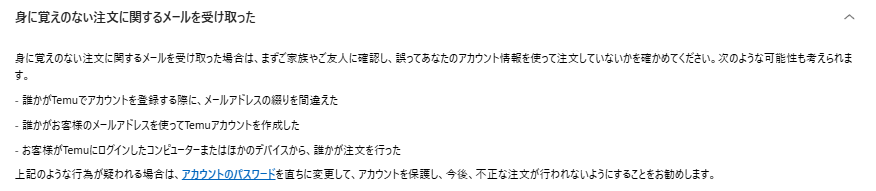 身に覚えのない注文に関するメールを受け取った

身に覚えのない注文に関するメールを受け取った場合は、まずご家族やご友人に確認し、誤ってあなたのアカウント情報を使って注文していないかを確かめてください。次のような可能性も考えられます。

- 誰かがTemuでアカウントを登録する際に、メールアドレスの綴りを間違えた

- 誰かがお客様のメールアドレスを使ってTemuアカウントを作成した

- お客様がTemuにログインしたコンピューターまたはほかのデバイスから、誰かが注文を行った

上記のような行為が疑われる場合は、アカウントのパスワードを直ちに変更して、アカウントを保護し、今後、不正な注文が行われないようにすることをお勧めします。